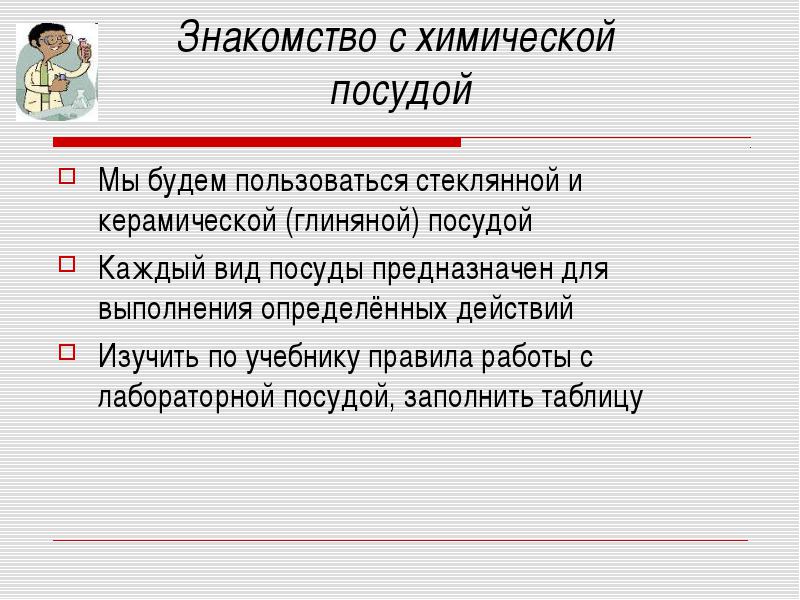 Знакомство с химической посудой

Мы будем пользоваться стеклянной и керамической (глиняной) посудой

Каждый вид посуды предназначен для выполнения определённых действий

Изучить по учебнику правила работы с лабораторной посудой, заполнить таблицу